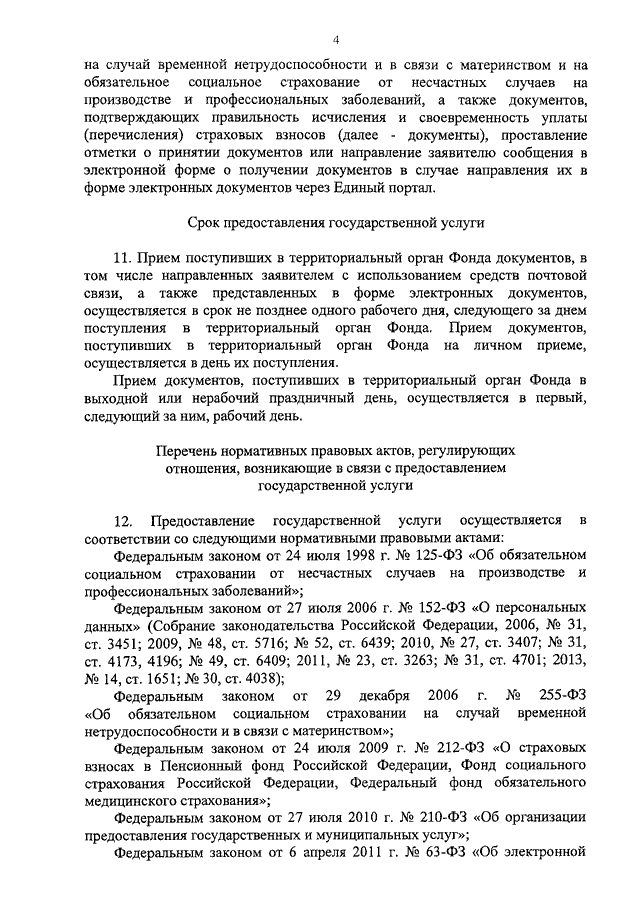 4

на случай временной нетрудоспособности и в связи с материнством и на обязательное социальное страхование от несчастных случаев на производстве и профессиональных заболеваний, а также документов, подтверждающих правильность исчисления и своевременность уплаты (перечисления) страховых взносов (далее - документы), проставление отметки о принятии документов или направление заявителю сообщения в электронной форме о получении документов в случае направления их в форме электронных документов через Единый портал.

Срок предоставления государственной услуги

11. Прием поступивших в территориальный орган Фонда документов, в том числе направленных заявителем с использованием средств почтовой связи, а также представленных в форме электронных документов, осуществляется в срок не позднее одного рабочего дня, следующего за днем поступления в территориальный орган Фонда. Прием документов, поступивших в территориальный орган Фонда на личном приеме, осуществляется в день их поступления.

Прием документов, поступивших в территориальный орган Фонда в выходной или нерабочий праздничный день, осуществляется в первый, следующий за ним, рабочий день.

Перечень нормативных правовых актов, регулирующих отношения, возникающие в связи с предоставлением государственной услуги

12. Предоставление государственной услуги осуществляется в соответствии со следующими нормативными правовыми актами:

Федеральным законом от 24 июля 1998 г. № 125-ФЗ «Об обязательном социальном страховании от несчастных случаев на производстве и профессиональных заболеваний»;

Федеральным законом от 27 июля 2006 г. № 152-ФЗ «О персональных данных» (Собрание законодательства Российской Федерации, 2006, № 31, ст. 3451; 2009, № 48, ст. 5716; № 52, ст. 6439; 2010, № 27, ст. 3407; № 31, ст. 4173, 4196; № 49, ст. 6409; 2011, № 23, ст. 3263; № 31, ст. 4701; 2013, № 14, ст. 1651; № 30, ст. 4038);

Федеральным законом от 29 декабря 2006 г. № 255-ФЗ «Об обязательном социальном страховании на случай временной нетрудоспособности и в связи с материнством»;

Федеральным законом от 24 июля 2009 г. № 212-ФЗ «О страховых взносах в Пенсионный фонд Российской Федерации, Фонд социального страхования Российской Федерации, Федеральный фонд обязательного медицинского страхования»;

Федеральным законом от 27 июля 2010 г. № 210-ФЗ «Об организации предоставления государственных и муниципальных услуг»;

Федеральным законом от 6 апреля 2011 г. № 63-ФЗ «Об электронной